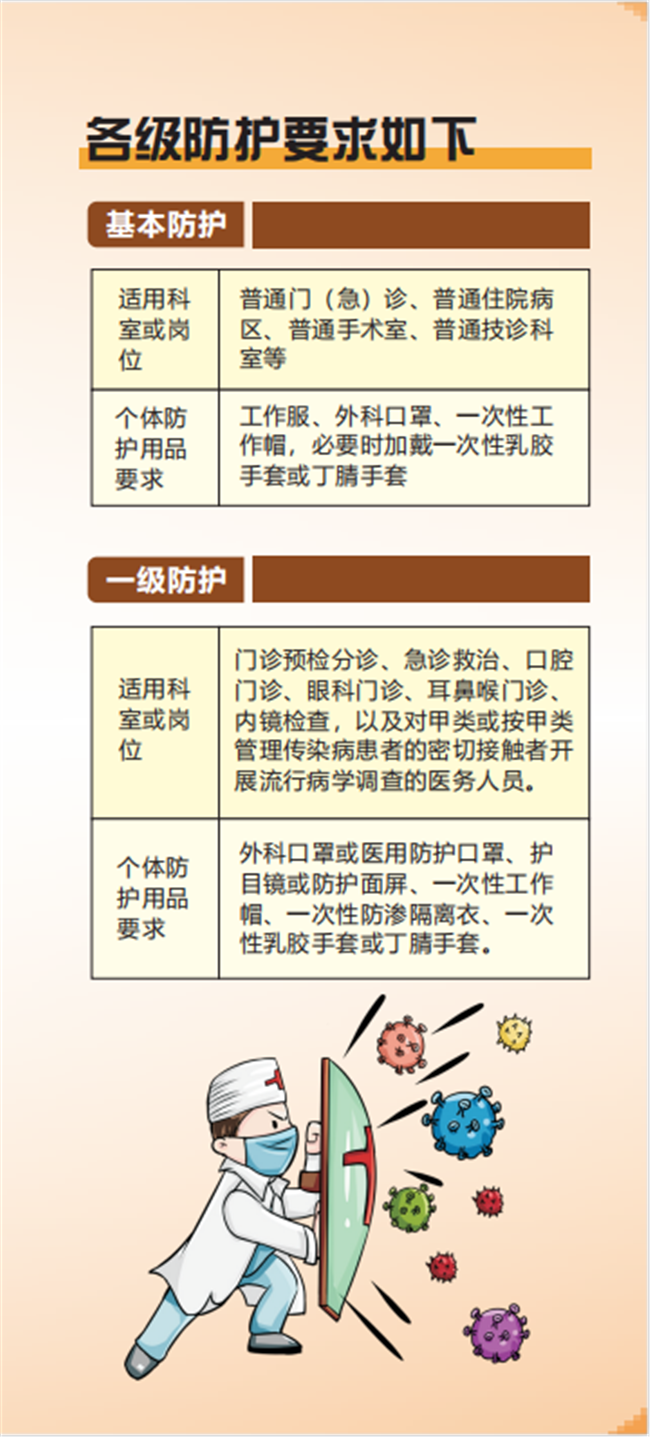 各级防护要求如下

基本防护

| 适用科室或岗位 | 普通门（急）诊、普通住院病区、普通手术室、普通技诊科室等 |
|---|---|
| 个体防护用品要求 | 工作服、外科口罩、一次性工作帽，必要时加戴一次性乳胶手套或丁腈手套 |

一级防护

| 适用科室或岗位 | 门诊预检分诊、急诊救治、口腔门诊、眼科门诊、耳鼻喉门诊、内镜检查，以及对甲类或按甲类管理传染病患者的密切接触者开展流行病学调查的医务人员。 |
|---|---|
| 个体防护用品要求 | 外科口罩或医用防护口罩、护目镜或防护面屏、一次性工作帽、一次性防渗隔离衣、一次性乳胶手套或丁腈手套。 |